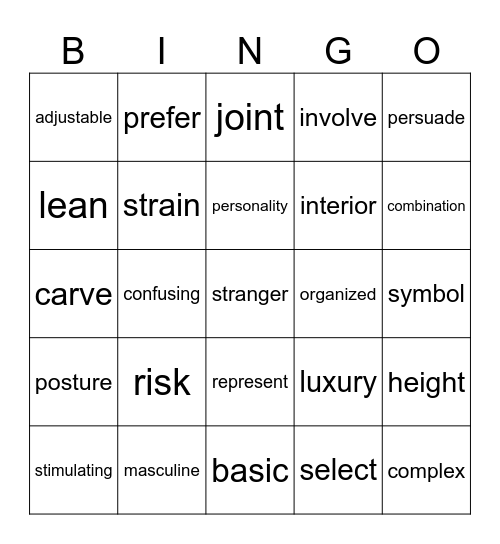 | B | I | N | G | O |
|---|---|---|---|---|
| adjustable | prefer | joint | involve | persuade |
| lean | strain | personality | interior | combination |
| carve | confusing | stranger | organized | symbol |
| posture | risk | represent | luxury | height |
| stimulating | masculine | basic | select | complex |